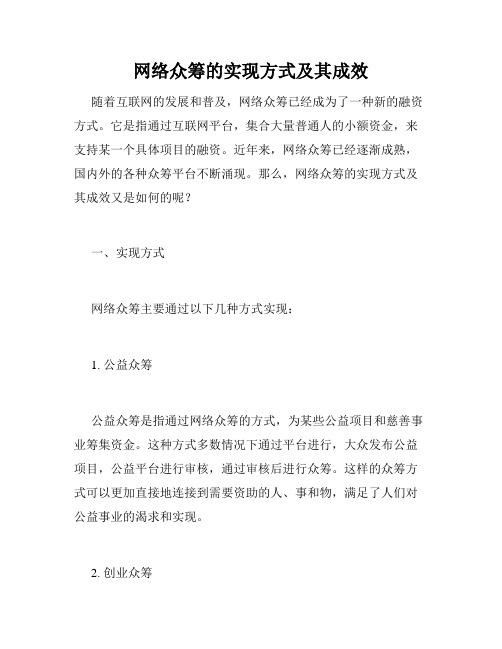 网络众筹的实现方式及其成效

随着互联网的发展和普及，网络众筹已经成为了一种新的融资方式。它是指通过互联网平台，集合大量普通人的小额资金，来支持某一个具体项目的融资。近年来，网络众筹已经逐渐成熟，国内外的各种众筹平台不断涌现。那么，网络众筹的实现方式及其成效又是如何的呢？

一、实现方式

网络众筹主要通过以下几种方式实现：

1. 公益众筹

公益众筹是指通过网络众筹的方式，为某些公益项目和慈善事业筹集资金。这种方式多数情况下通过平台进行，大众发布公益项目，公益平台进行审核，通过审核后进行众筹。这样的众筹方式可以更加直接地连接到需要资助的人、事和物，满足了人们对公益事业的渴求和实现。

2. 创业众筹